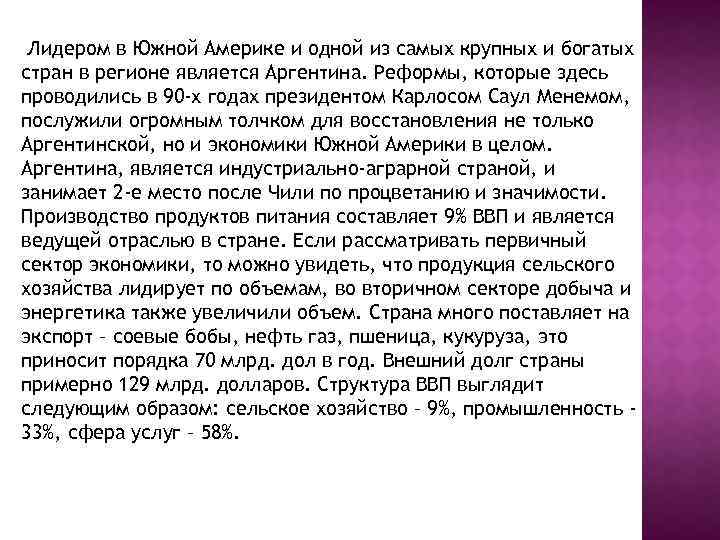 Лидером в Южной Америке и одной из самых крупных и богатых стран в регионе является Аргентина. Реформы, которые здесь проводились в 90-х годах президентом Карлосом Саул Менемом, послужили огромным толчком для восстановления не только Аргентинской, но и экономики Южной Америки в целом. Аргентина, является индустриально-аграрной страной, и занимает 2-е место после Чили по процветанию и значимости. Производство продуктов питания составляет 9% ВВП и является ведущей отраслью в стране. Если рассматривать первичный сектор экономики, то можно увидеть, что продукция сельского хозяйства лидирует по объемам, во вторичном секторе добыча и энергетика также увеличили объем. Страна много поставляет на экспорт – соевые бобы, нефть газ, пшеница, кукуруза, это приносит порядка 70 млрд. дол в год. Внешний долг страны примерно 129 млрд. долларов. Структура ВВП выглядит следующим образом: сельское хозяйство – 9%, промышленность - 33%, сфера услуг – 58%.